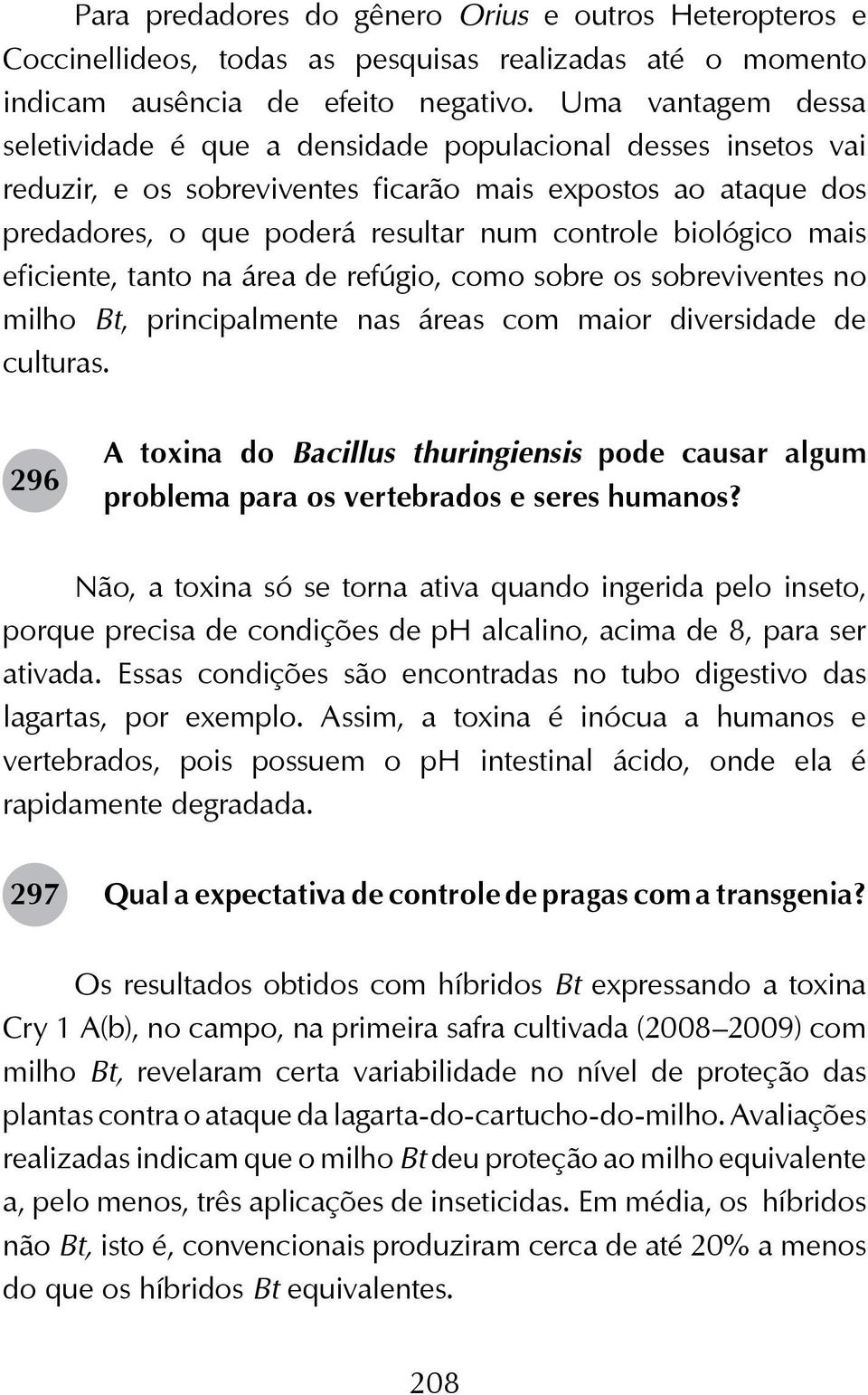 Para predadores do gênero Orius e outros Heteropteros e Coccinellideos, todas as pesquisas realizadas até o momento indicam ausência de efeito negativo. Uma vantagem dessa seletividade é que a densidade populacional desses insetos vai reduzir, e os sobreviventes ficarão mais expostos ao ataque dos predadores, o que poderá resultar num controle biológico mais eficiente, tanto na área de refúgio, como sobre os sobreviventes no milho Bt, principalmente nas áreas com maior diversidade de culturas.

296 A toxina do Bacillus thuringiensis pode causar algum problema para os vertebrados e seres humanos?

Não, a toxina só se torna ativa quando ingerida pelo inseto, porque precisa de condições de pH alcalino, acima de 8, para ser ativada. Essas condições são encontradas no tubo digestivo das lagartas, por exemplo. Assim, a toxina é inócua a humanos e vertebrados, pois possuem o pH intestinal ácido, onde ela é rapidamente degradada.

297 Qual a expectativa de controle de pragas com a transgenia?

Os resultados obtidos com híbridos Bt expressando a toxina Cry 1 A(b), no campo, na primeira safra cultivada (2008–2009) com milho Bt, revelaram certa variabilidade no nível de proteção das plantas contra o ataque da lagarta-do-cartucho-do-milho. Avaliações realizadas indicam que o milho Bt deu proteção ao milho equivalente a, pelo menos, três aplicações de inseticidas. Em média, os híbridos não Bt, isto é, convencionais produziram cerca de até 20% a menos do que os híbridos Bt equivalentes.

208